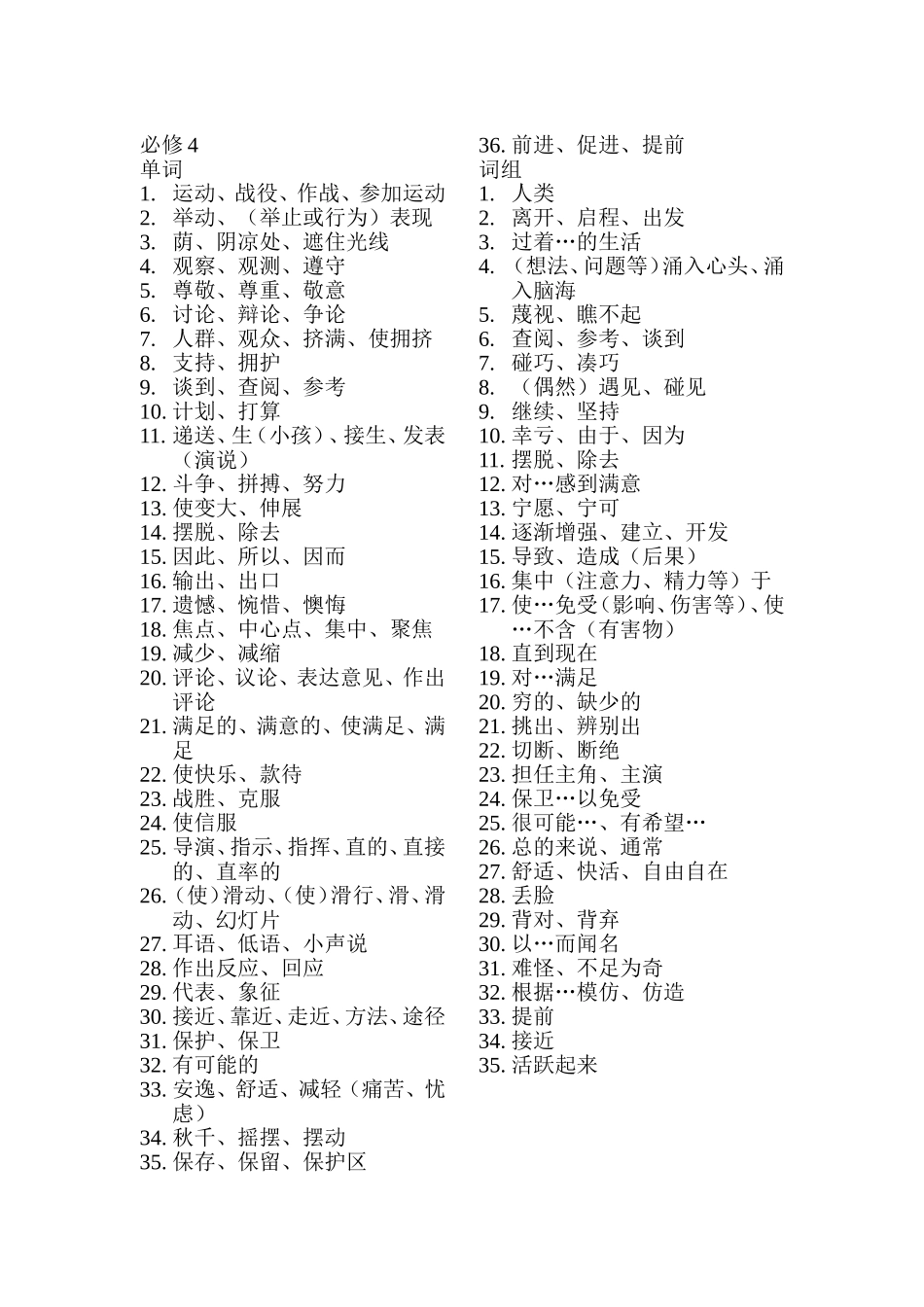 必修4
单词
1. 运动、战役、作战、参加运动
2. 举动、（举止或行为）表现
3. 荫、阴凉处、遮住光线
4. 观察、观测、遵守
5. 尊敬、尊重、敬意
6. 讨论、辩论、争论
7. 人群、观众、挤满、使拥挤
8. 支持、拥护
9. 谈到、查阅、参考
10. 计划、打算
11. 递送、生（小孩）、接生、发表（演说）
12. 斗争、拼搏、努力
13. 使变大、伸展
14. 摆脱、除去
15. 因此、所以、因而
16. 输出、出口
17. 遗憾、惋惜、懊悔
18. 焦点、中心点、集中、聚焦
19. 减少、减缩
20. 评论、议论、表达意见、作出评论
21. 满足的、满意的、使满足、满足
22. 使快乐、款待
23. 战胜、克服
24. 使信服
25. 导演、指示、指挥、直的、直接的、直率的
26. （使）滑动、（使）滑行、滑、滑动、幻灯片
27. 耳语、低语、小声说
28. 作出反应、回应
29. 代表、象征
30. 接近、靠近、走近、方法、途径
31. 保护、保卫
32. 有可能的
33. 安逸、舒适、减轻（痛苦、忧虑）
34. 秋千、摇摆、摆动
35. 保存、保留、保护区
36. 前进、促进、提前
词组
1. 人类
2. 离开、启程、出发
3. 过着…的生活
4. （想法、问题等）涌入心头、涌入脑海
5. 蔑视、瞧不起
6. 查阅、参考、谈到
7. 碰巧、凑巧
8. （偶然）遇见、碰见
9. 继续、坚持
10. 幸亏、由于、因为
11. 摆脱、除去
12. 对…感到满意
13. 宁愿、宁可
14. 逐渐增强、建立、开发
15. 导致、造成（后果）
16. 集中（注意力、精力等）于
17. 使…免受（影响、伤害等）、使…不含（有害物）
18. 直到现在
19. 对…满足
20. 穷的、缺少的
21. 挑出、辨别出
22. 切断、断绝
23. 担任主角、主演
24. 保卫…以免受
25. 很可能…、有希望…
26. 总的来说、通常
27. 舒适、快活、自由自在
28. 丢脸
29. 背对、背弃
30. 以…而闻名
31. 难怪、不足为奇
32. 根据…模仿、仿造
33. 提前
34. 接近
35. 活跃起来